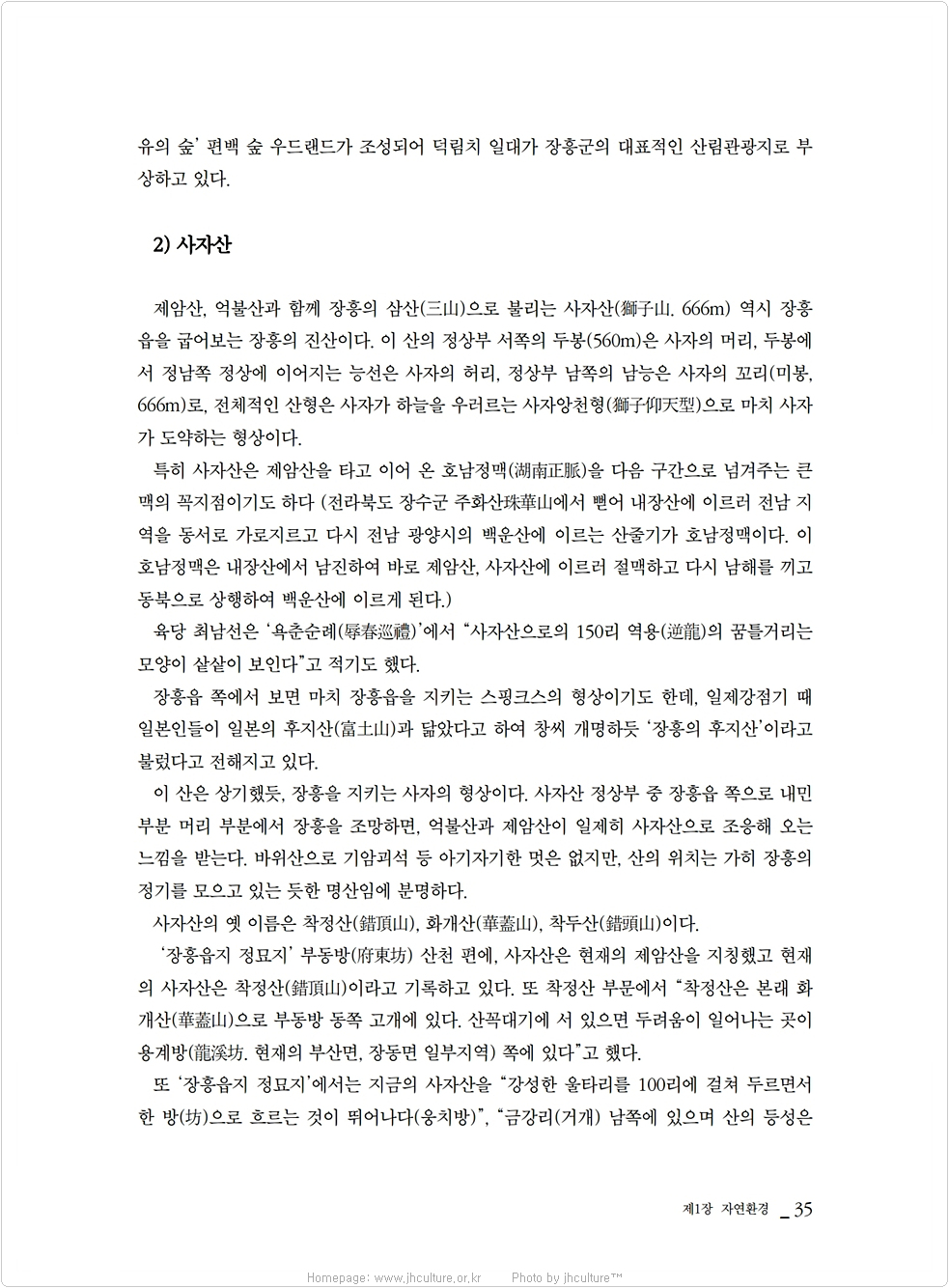 유의 숲' 편백 숲 우드랜드가 조성되어 덕림치 일대가 장흥군의 대표적인 산림관광지로 부상하고 있다.

2) 사자산

제암산, 억불산과 함께 장흥의 삼산(三山)으로 불리는 사자산(獅子山. 666m) 역시 장흥읍을 굽어보는 장흥의 진산이다. 이 산의 정상부 서쪽의 두봉(560m)은 사자의 머리, 두봉에서 정남쪽 정상에 이어지는 능선은 사자의 허리, 정상부 남쪽의 남능은 사자의 꼬리(미봉, 666m)로, 전체적인 산형은 사자가 하늘을 우러르는 사자앙천형(獅子仰天型)으로 마치 사자가 도약하는 형상이다.

특히 사자산은 제암산을 타고 이어 온 호남정맥(湖南正脈)을 다음 구간으로 넘겨주는 큰 맥의 꼭지점이기도 하다 (전라북도 장수군 주화산珠華山에서 뻗어 내장산에 이르러 전남 지역을 동서로 가로지르고 다시 전남 광양시의 백운산에 이르는 산줄기가 호남정맥이다. 이 호남정맥은 내장산에서 남진하여 바로 제암산, 사자산에 이르러 절맥하고 다시 남해를 끼고 동북으로 상행하여 백운산에 이르게 된다.)

육당 최남선은 '욕춘순례(辱春巡禮)'에서 "사자산으로의 150리 역용(逆龍)의 꿈틀거리는 모양이 샅샅이 보인다"고 적기도 했다.

장흥읍 쪽에서 보면 마치 장흥읍을 지키는 스핑크스의 형상이기도 한데, 일제강점기 때 일본인들이 일본의 후지산(富士山)과 닮았다고 하여 창씨 개명하듯 '장흥의 후지산'이라고 불렀다고 전해지고 있다.

이 산은 상기했듯, 장흥을 지키는 사자의 형상이다. 사자산 정상부 중 장흥읍 쪽으로 내민 부분 머리 부분에서 장흥을 조망하면, 억불산과 제암산이 일제히 사자산으로 조응해 오는 느낌을 받는다. 바위산으로 기암괴석 등 아기자기한 멋은 없지만, 산의 위치는 가히 장흥의 정기를 모으고 있는 듯한 명산임에 분명하다.

사자산의 옛 이름은 착정산(錯頂山), 화개산(華蓋山), 착두산(錯頭山)이다.

'장흥읍지 정묘지' 부동방(府東坊) 산천 편에, 사자산은 현재의 제암산을 지칭했고 현재의 사자산은 착정산(錯頂山)이라고 기록하고 있다. 또 착정산 부문에서 "착정산은 본래 화개산(華蓋山)으로 부동방 동쪽 고개에 있다. 산꼭대기에 서 있으면 두려움이 일어나는 곳이 용계방(龍溪坊. 현재의 부산면, 장동면 일부지역) 쪽에 있다"고 했다.

또 '장흥읍지 정묘지'에서는 지금의 사자산을 "강성한 울타리를 100리에 걸쳐 두르면서 한 방(坊)으로 흐르는 것이 뛰어나다(웅치방)", "금강리(거개) 남쪽에 있으며 산의 등성은

제1장 자연환경 _ 35

Homepage: www.jhculture.or.kr Photo by jhculture™